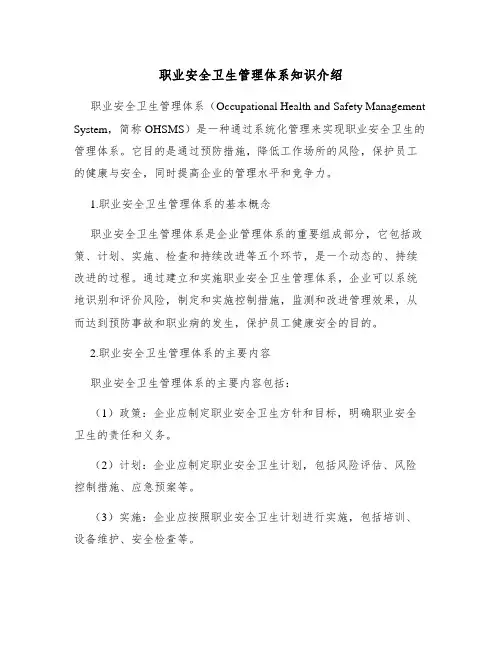 职业安全卫生管理体系知识介绍

职业安全卫生管理体系（Occupational Health and Safety Management System，简称 OHSMS）是一种通过系统化管理来实现职业安全卫生的管理体系。它目的是通过预防措施，降低工作场所的风险，保护员工的健康与安全，同时提高企业的管理水平和竞争力。

1.职业安全卫生管理体系的基本概念

职业安全卫生管理体系是企业管理体系的重要组成部分，它包括政策、计划、实施、检查和持续改进等五个环节，是一个动态的、持续改进的过程。通过建立和实施职业安全卫生管理体系，企业可以系统地识别和评价风险，制定和实施控制措施，监测和改进管理效果，从而达到预防事故和职业病的发生，保护员工健康安全的目的。

2.职业安全卫生管理体系的主要内容

职业安全卫生管理体系的主要内容包括：

（1）政策：企业应制定职业安全卫生方针和目标，明确职业安全卫生的责任和义务。

（2）计划：企业应制定职业安全卫生计划，包括风险评估、风险控制措施、应急预案等。

（3）实施：企业应按照职业安全卫生计划进行实施，包括培训、设备维护、安全检查等。